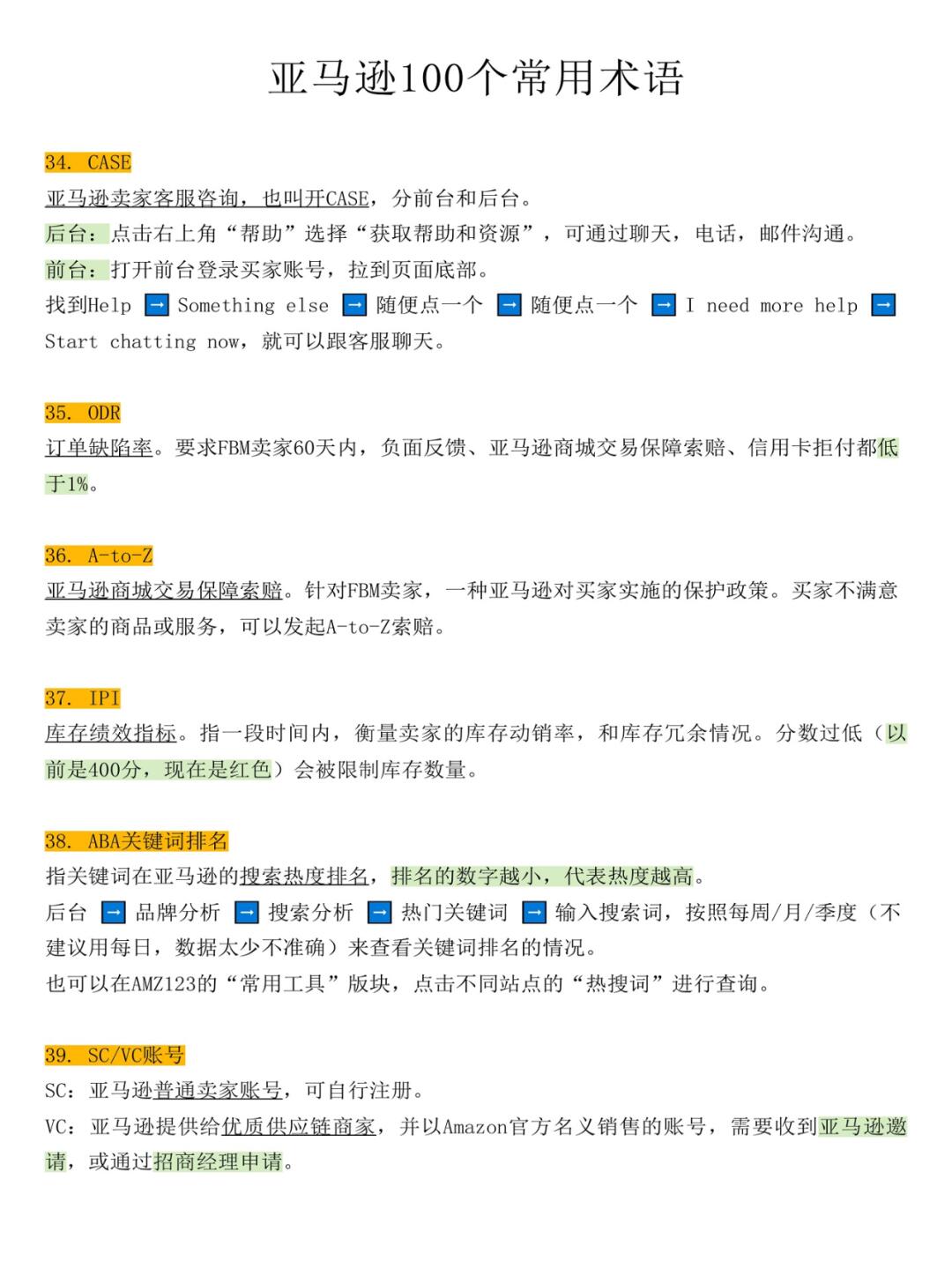 亚马逊100个常用术语

34. CASE
亚马逊卖家客服咨询，也叫开CASE，分前台和后台。
后台：点击右上角“帮助”选择“获取帮助和资源”，可通过聊天，电话，邮件沟通。
前台：打开前台登录买家账号，拉到页面底部。
找到Help → Something else → 随便点一个 → 随便点一个 → I need more help → Start chatting now，就可以跟客服聊天。

35. ODR
订单缺陷率。要求FBM卖家60天内，负面反馈、亚马逊商城交易保障索赔、信用卡拒付都低于1%。

36. A-to-Z
亚马逊商城交易保障索赔。针对FBM卖家，一种亚马逊对买家实施的保护政策。买家不满意卖家的商品或服务，可以发起A-to-Z索赔。

37. IPI
库存绩效指标。指一段时间内，衡量卖家的库存动销率，和库存冗余情况。分数过低（以前是400分，现在是红色）会被限制库存数量。

38. ABA关键词排名
指关键词在亚马逊的搜索热度排名，排名的数字越小，代表热度越高。
后台 → 品牌分析 → 搜索分析 → 热门关键词 → 输入搜索词，按照每周/月/季度（不建议用每日，数据太少不准确）来查看关键词排名的情况。
也可以在AMZ123的“常用工具”版块，点击不同站点的“热搜词”进行查询。

39. SC/VC账号
SC：亚马逊普通卖家账号，可自行注册。
VC：亚马逊提供给优质供应链商家，并以Amazon官方名义销售的账号，需要收到亚马逊邀请，或通过招商经理申请。